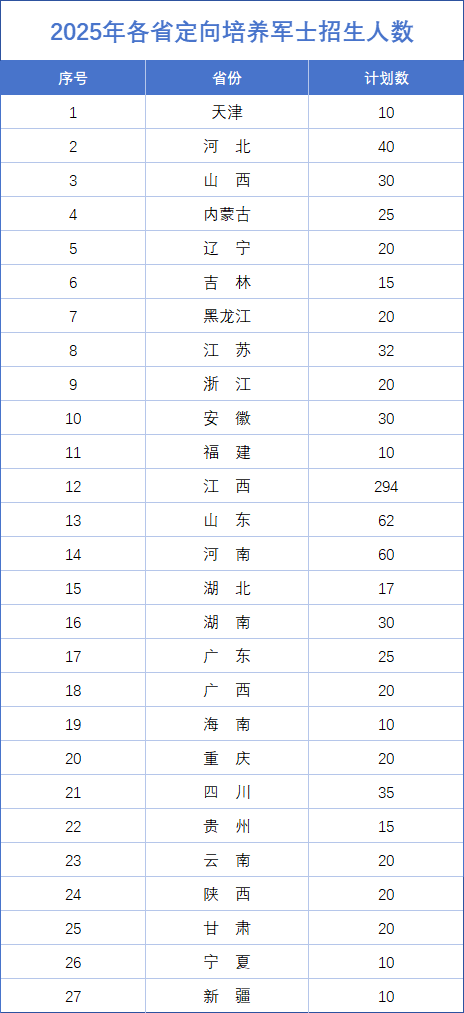 2025年各省定向培养军士招生人数

| 序号 | 省份 | 计划数 |
|---|---|---|
| 1 | 天津 | 10 |
| 2 | 河 北 | 40 |
| 3 | 山 西 | 30 |
| 4 | 内蒙古 | 25 |
| 5 | 辽 宁 | 20 |
| 6 | 吉 林 | 15 |
| 7 | 黑龙江 | 20 |
| 8 | 江 苏 | 32 |
| 9 | 浙 江 | 20 |
| 10 | 安 徽 | 30 |
| 11 | 福 建 | 10 |
| 12 | 江 西 | 294 |
| 13 | 山 东 | 62 |
| 14 | 河 南 | 60 |
| 15 | 湖 北 | 17 |
| 16 | 湖 南 | 30 |
| 17 | 广 东 | 25 |
| 18 | 广 西 | 20 |
| 19 | 海 南 | 10 |
| 20 | 重 庆 | 20 |
| 21 | 四 川 | 35 |
| 22 | 贵 州 | 15 |
| 23 | 云 南 | 20 |
| 24 | 陕 西 | 20 |
| 25 | 甘 肃 | 20 |
| 26 | 宁 夏 | 10 |
| 27 | 新 疆 | 10 |